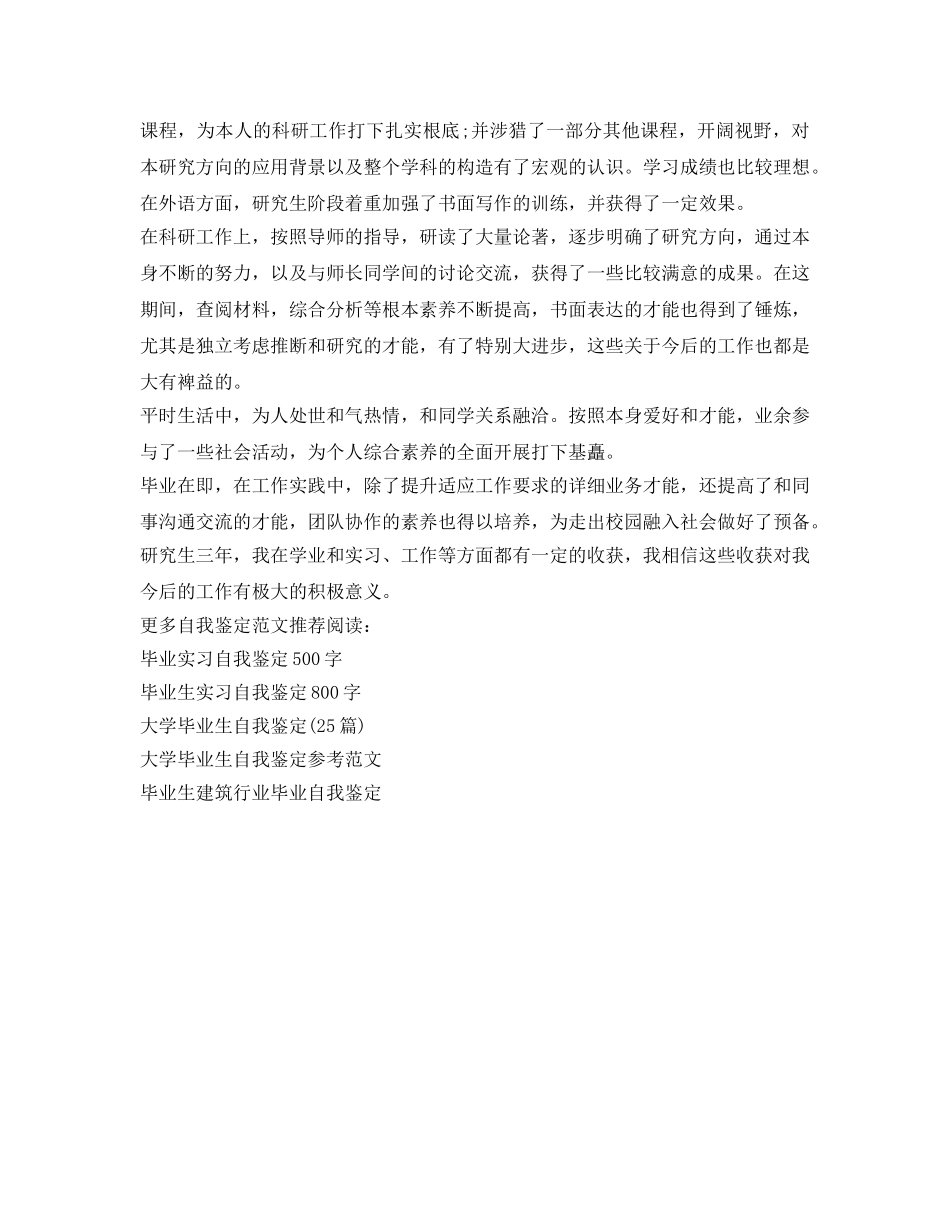 课程，为本人的科研工作打下扎实根底;并涉猎了一部分其他课程，开阔视野，对本研究方向的应用背景以及整个学科的构造有了宏观的认识。学习成绩也比较理想。在外语方面，研究生阶段着重加强了书面写作的训练，并获得了一定效果。

在科研工作上，按照导师的指导，研读了大量论著，逐步明确了研究方向，通过本身不断的努力，以及与师长同学间的讨论交流，获得了一些比较满意的成果。在这期间，查阅材料，综合分析等根本素养不断提高，书面表达的才能也得到了锤炼，尤其是独立考虑推断和研究的才能，有了特别大进步，这些关于今后的工作也都是大有裨益的。

平时生活中，为人处世和气热情，和同学关系融洽。按照本身爱好和才能，业余参与了一些社会活动，为个人综合素养的全面开展打下基矗。

毕业在即，在工作实践中，除了提升适应工作要求的详细业务才能，还提高了和同事沟通交流的才能，团队协作的素养也得以培养，为走出校园融入社会做好了预备。

研究生三年，我在学业和实习、工作等方面都有一定的收获，我相信这些收获对我今后的工作有极大的积极意义。

更多自我鉴定范文推荐阅读：

毕业实习自我鉴定500字

毕业生实习自我鉴定800字

大学毕业生自我鉴定(25篇)

大学毕业生自我鉴定参考范文

毕业生建筑行业毕业自我鉴定